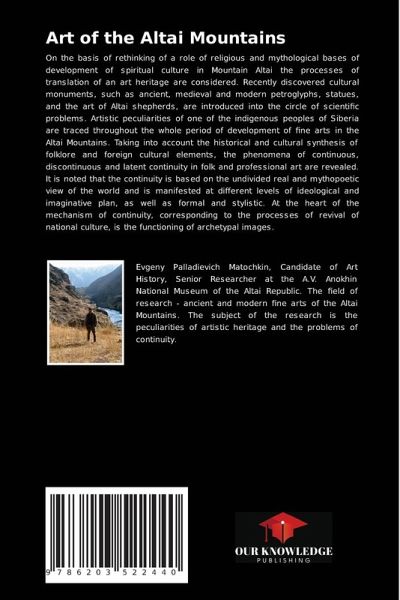 Art of the Altai Mountains

On the basis of rethinking of a role of religious and mythological bases of development of spiritual culture in Mountain Altai the processes of translation of an art heritage are considered. Recently discovered cultural monuments, such as ancient, medieval and modern petroglyphs, statues, and the art of Altai shepherds, are introduced into the circle of scientific problems. Artistic peculiarities of one of the indigenous peoples of Siberia are traced throughout the whole period of development of fine arts in the Altai Mountains. Taking into account the historical and cultural synthesis of folklore and foreign cultural elements, the phenomena of continuous, discontinuous and latent continuity in folk and professional art are revealed. It is noted that the continuity is based on the undivided real and mythopoetic view of the world and is manifested at different levels of ideological and imaginative plan, as well as formal and stylistic. At the heart of the mechanism of continuity, corresponding to the processes of revival of national culture, is the functioning of archetypal images.

Evgeny Palladievich Matochkin, Candidate of Art History, Senior Researcher at the A.V. Anokhin National Museum of the Altai Republic. The field of research - ancient and modern fine arts of the Altai Mountains. The subject of the research is the peculiarities of artistic heritage and the problems of continuity.

9 786203 522440

OUR KNOWLEDGE
PUBLISHING